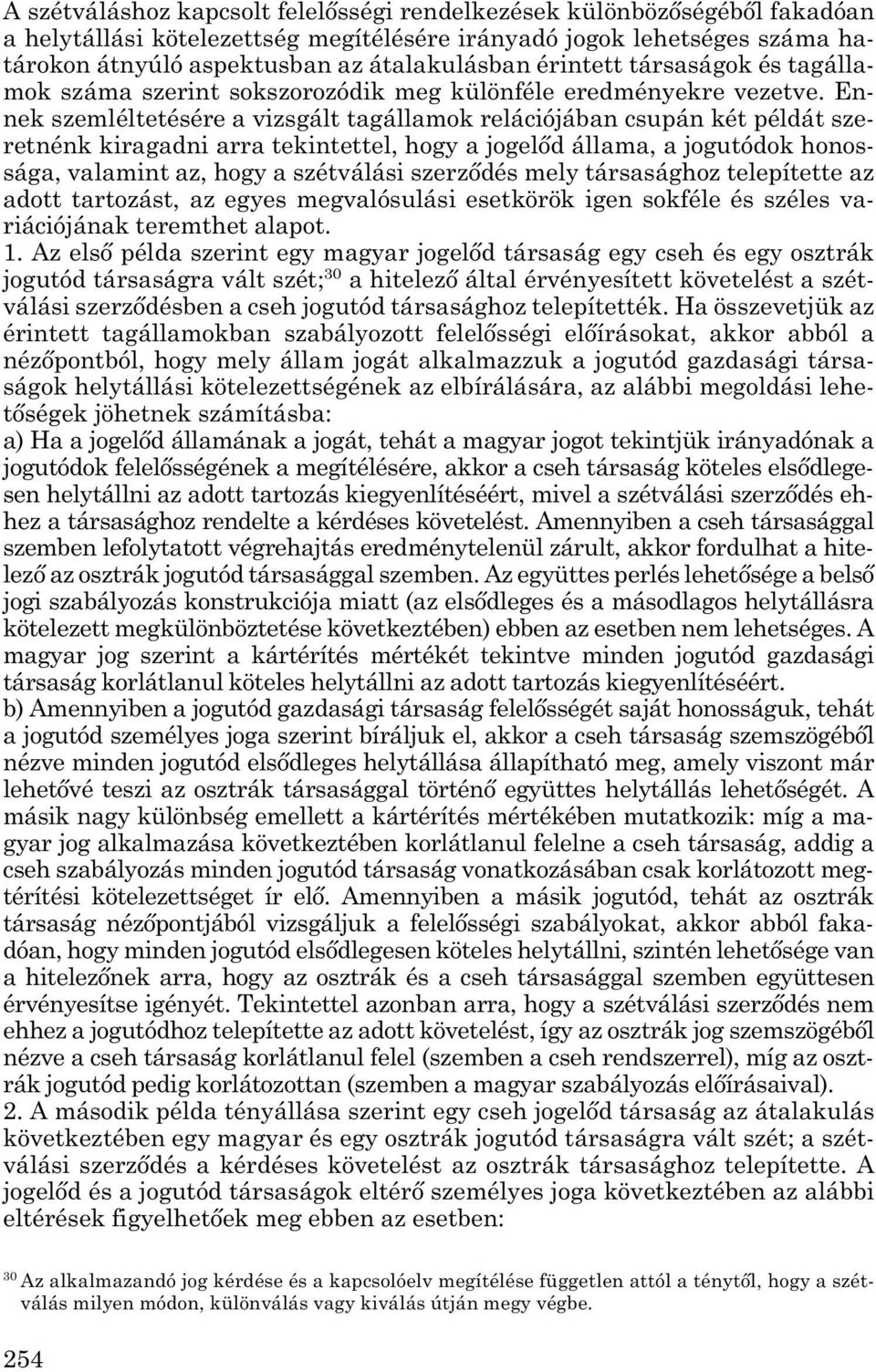 A szétváláshoz kapcsolt felelősségi rendelkezések különbözőségéből fakadóan a helytállási kötelezettség megítélésére irányadó jogok lehetséges száma határokon átnyúló aspektusban az átalakulásban érintett társaságok és tagállamok száma szerint sokszorozódik meg különféle eredményekre vezetve. Ennek szemléltetésére a vizsgált tagállamok relációjában csupán két példát szeretnénk kiragadni arra tekintettel, hogy a jogelőd állama, a jogutódok honossága, valamint az, hogy a szétválási szerződés mely társasághoz telepítette az adott tartozást, az egyes megvalósulási esetkörök igen sokféle és széles variációjának teremthet alapot.
1. Az első példa szerint egy magyar jogelőd társaság egy cseh és egy osztrák jogutód társaságra vált szét;$^{30}$ a hitelező által érvényesített követelést a szétválási szerződésben a cseh jogutód társasághoz telepítették. Ha összevetjük az érintett tagállamokban szabályozott felelősségi előírásokat, akkor abból a nézőpontból, hogy mely állam jogát alkalmazzuk a jogutód gazdasági társaságok helytállási kötelezettségének az elbírálására, az alábbi megoldási lehetőségek jöhetnek számításba:
a) Ha a jogelőd államának a jogát, tehát a magyar jogot tekintjük irányadónak a jogutódok felelősségének a megítélésére, akkor a cseh társaság köteles elsődlegesen helytállni az adott tartozás kiegyenlítéséért, mivel a szétválási szerződés ehhez a társasághoz rendelte a kérdéses követelést. Amennyiben a cseh társasággal szemben lefolytatott végrehajtás eredménytelenül zárult, akkor fordulhat a hitelező az osztrák jogutód társasággal szemben. Az együttes perlés lehetősége a belső jogi szabályozás konstrukciója miatt (az elsődleges és a másodlagos helytállásra kötelezett megkülönböztetése következtében) ebben az esetben nem lehetséges. A magyar jog szerint a kártérítés mértékét tekintve minden jogutód gazdasági társaság korlátlanul köteles helytállni az adott tartozás kiegyenlítéséért.
b) Amennyiben a jogutód gazdasági társaság felelősségét saját honosságuk, tehát a jogutód személyes joga szerint bíráljuk el, akkor a cseh társaság szemszögéből nézve minden jogutód elsődleges helytállása állapítható meg, amely viszont már lehetővé teszi az osztrák társasággal történő együttes helytállás lehetőségét. A másik nagy különbség emellett a kártérítés mértékében mutatkozik: míg a magyar jog alkalmazása következtében korlátlanul felelne a cseh társaság, addig a cseh szabályozás minden jogutód társaság vonatkozásában csak korlátozott megtérítési kötelezettséget ír elő. Amennyiben a másik jogutód, tehát az osztrák társaság nézőpontjából vizsgáljuk a felelősségi szabályokat, akkor abból fakadóan, hogy minden jogutód elsődlegesen köteles helytállni, szintén lehetősége van a hitelezőnek arra, hogy az osztrák és a cseh társasággal szemben együttesen érvényesítse igényét. Tekintettel azonban arra, hogy a szétválási szerződés nem ehhez a jogutódhoz telepítette az adott követelést, így az osztrák jog szemszögéből nézve a cseh társaság korlátlanul felel (szemben a cseh rendszerrel), míg az osztrák jogutód pedig korlátozottan (szemben a magyar szabályozás előírásaival).
2. A második példa tényállása szerint egy cseh jogelőd társaság az átalakulás következtében egy magyar és egy osztrák jogutód társaságra vált szét; a szétválási szerződés a kérdéses követelést az osztrák társasághoz telepítette. A jogelőd és a jogutód társaságok eltérő személyes joga következtében az alábbi eltérések figyelhetőek meg ebben az esetben:

$^{30}$ Az alkalmazandó jog kérdése és a kapcsolóelv megítélése független attól a ténytől, hogy a szétválás milyen módon, különválás vagy kiválás útján megy végbe.

254